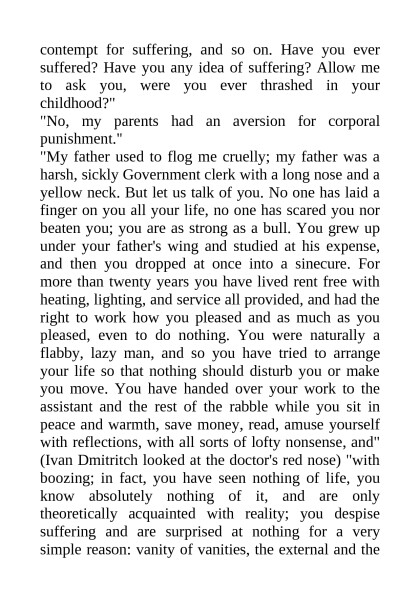 contempt for suffering, and so on. Have you ever suffered? Have you any idea of suffering? Allow me to ask you, were you ever thrashed in your childhood?"
"No, my parents had an aversion for corporal punishment."
"My father used to flog me cruelly; my father was a harsh, sickly Government clerk with a long nose and a yellow neck. But let us talk of you. No one has laid a finger on you all your life, no one has scared you nor beaten you; you are as strong as a bull. You grew up under your father's wing and studied at his expense, and then you dropped at once into a sinecure. For more than twenty years you have lived rent free with heating, lighting, and service all provided, and had the right to work how you pleased and as much as you pleased, even to do nothing. You were naturally a flabby, lazy man, and so you have tried to arrange your life so that nothing should disturb you or make you move. You have handed over your work to the assistant and the rest of the rabble while you sit in peace and warmth, save money, read, amuse yourself with reflections, with all sorts of lofty nonsense, and" (Ivan Dmitritch looked at the doctor's red nose) "with boozing; in fact, you have seen nothing of life, you know absolutely nothing of it, and are only theoretically acquainted with reality; you despise suffering and are surprised at nothing for a very simple reason: vanity of vanities, the external and the